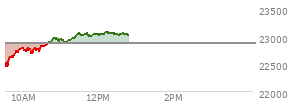 23500
23000
22500
22000
10AM
12PM
2PM